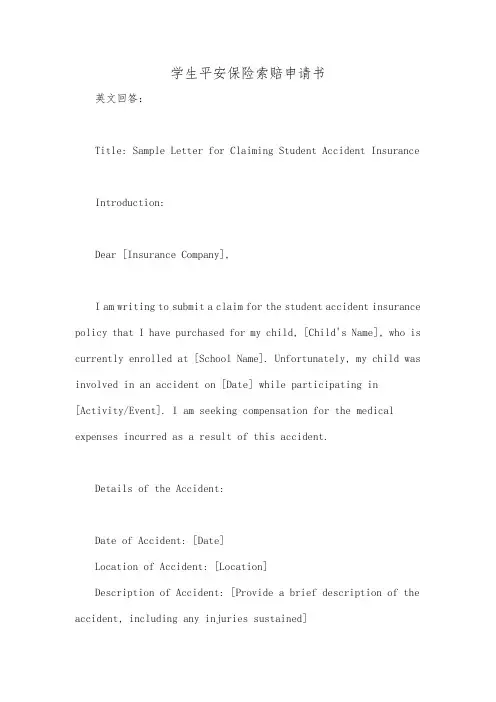 学生平安保险索赔申请书

英文回答:

Title: Sample Letter for Claiming Student Accident Insurance

Introduction:

Dear [Insurance Company],

I am writing to submit a claim for the student accident insurance policy that I have purchased for my child, [Child's Name], who is currently enrolled at [School Name]. Unfortunately, my child was involved in an accident on [Date] while participating in [Activity/Event]. I am seeking compensation for the medical expenses incurred as a result of this accident.

Details of the Accident:

Date of Accident: [Date]

Location of Accident: [Location]

Description of Accident: [Provide a brief description of the accident, including any injuries sustained]